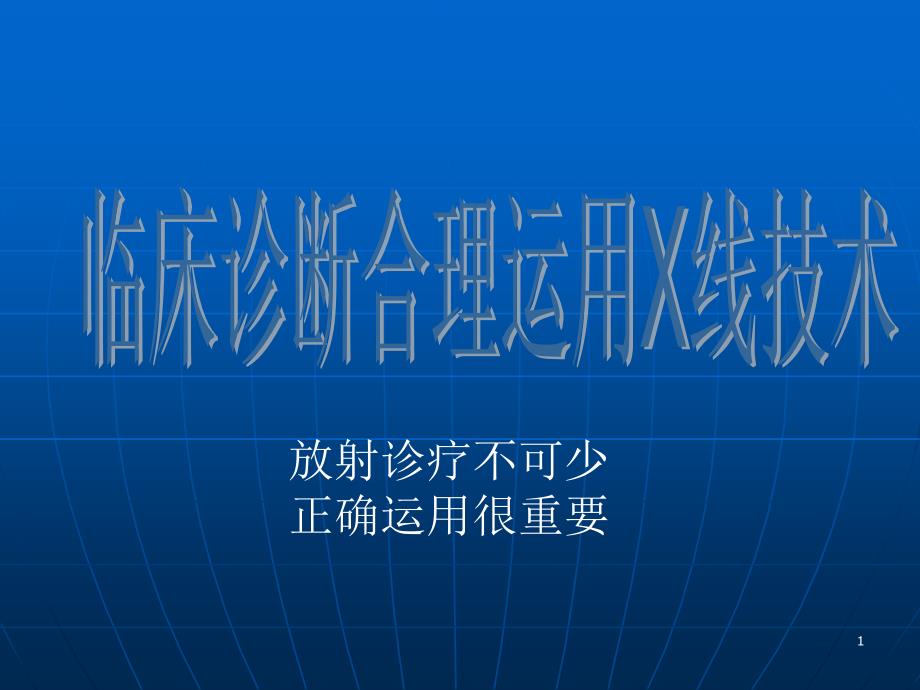 临床诊断合理运用X线技术

放射诊疗不可少
正确运用很重要

1